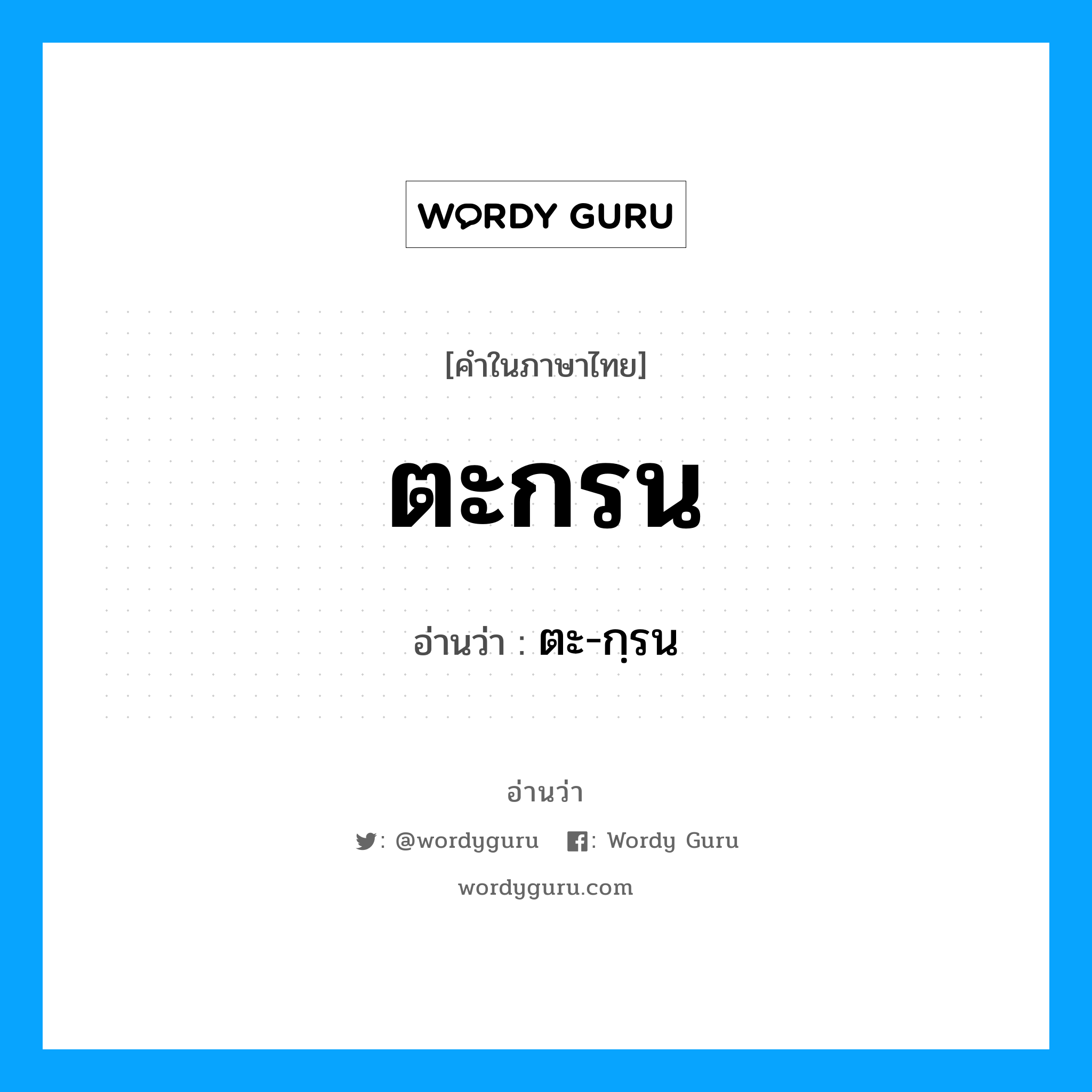 WORDY GURU

[คำในภาษาไทย]

ตะกรน

อ่านว่า : ตะ-กฺรน

อ่านว่า

: @wordyguru : Wordy Guru

wordyguru.com